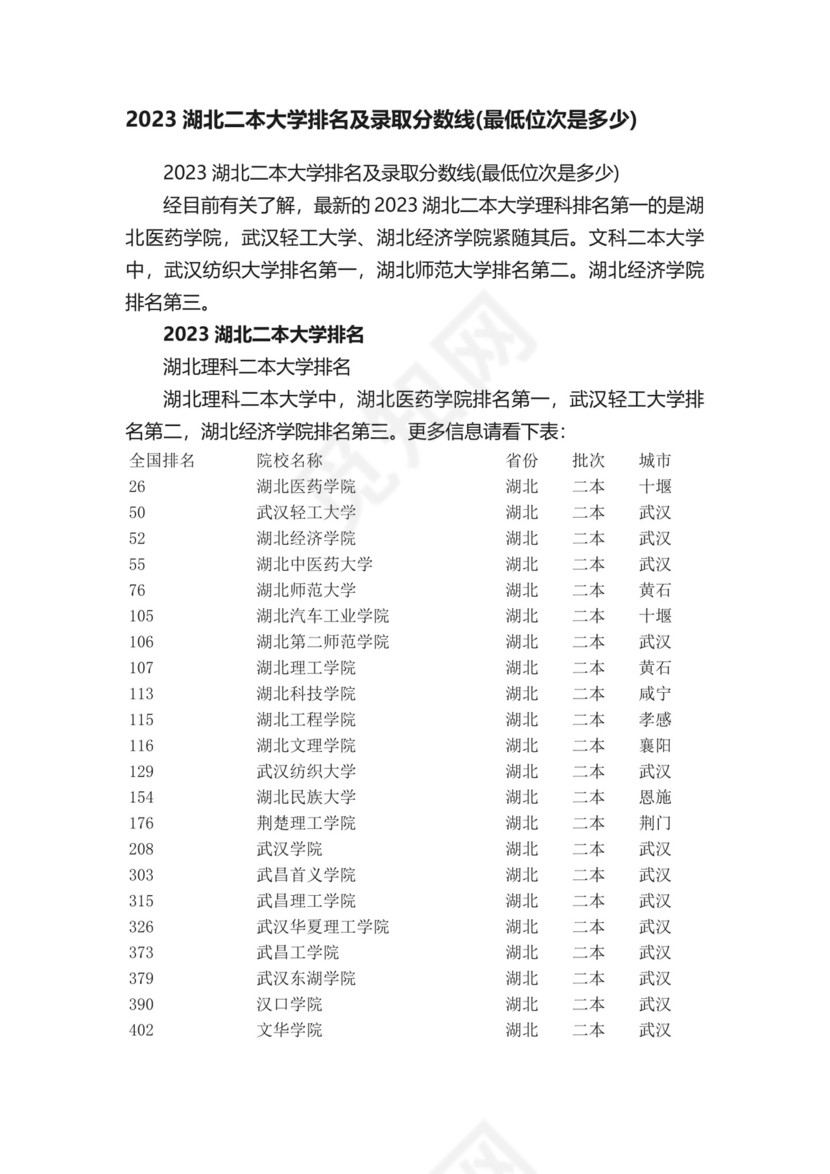 2023 湖北二本大学排名及录取分数线(最低位次是多少)

2023 湖北二本大学排名及录取分数线(最低位次是多少)

经目前有关了解，最新的 2023 湖北二本大学理科排名第一的是湖北医药学院，武汉轻工大学、湖北经济学院紧随其后。文科二本大学中，武汉纺织大学排名第一，湖北师范大学排名第二。湖北经济学院排名第三。

2023 湖北二本大学排名

湖北理科二本大学排名

湖北理科二本大学中，湖北医药学院排名第一，武汉轻工大学排名第二，湖北经济学院排名第三。更多信息请看下表:

| 全国排名 | 院校名称 | 省份 | 批次 | 城市 |
|---|---|---|---|---|
| 26 | 湖北医药学院 | 湖北 | 二本 | 十堰 |
| 50 | 武汉轻工大学 | 湖北 | 二本 | 武汉 |
| 52 | 湖北经济学院 | 湖北 | 二本 | 武汉 |
| 55 | 湖北中医药大学 | 湖北 | 二本 | 武汉 |
| 76 | 湖北师范大学 | 湖北 | 二本 | 黄石 |
| 105 | 湖北汽车工业学院 | 湖北 | 二本 | 十堰 |
| 106 | 湖北第二师范学院 | 湖北 | 二本 | 武汉 |
| 107 | 湖北理工学院 | 湖北 | 二本 | 黄石 |
| 113 | 湖北科技学院 | 湖北 | 二本 | 咸宁 |
| 115 | 湖北工程学院 | 湖北 | 二本 | 孝感 |
| 116 | 湖北文理学院 | 湖北 | 二本 | 襄阳 |
| 129 | 武汉纺织大学 | 湖北 | 二本 | 武汉 |
| 154 | 湖北民族大学 | 湖北 | 二本 | 恩施 |
| 176 | 荆楚理工学院 | 湖北 | 二本 | 荆门 |
| 208 | 武汉学院 | 湖北 | 二本 | 武汉 |
| 303 | 武昌首义学院 | 湖北 | 二本 | 武汉 |
| 315 | 武昌理工学院 | 湖北 | 二本 | 武汉 |
| 326 | 武汉华夏理工学院 | 湖北 | 二本 | 武汉 |
| 373 | 武昌工学院 | 湖北 | 二本 | 武汉 |
| 379 | 武汉东湖学院 | 湖北 | 二本 | 武汉 |
| 390 | 汉口学院 | 湖北 | 二本 | 武汉 |
| 402 | 文华学院 | 湖北 | 二本 | 武汉 |